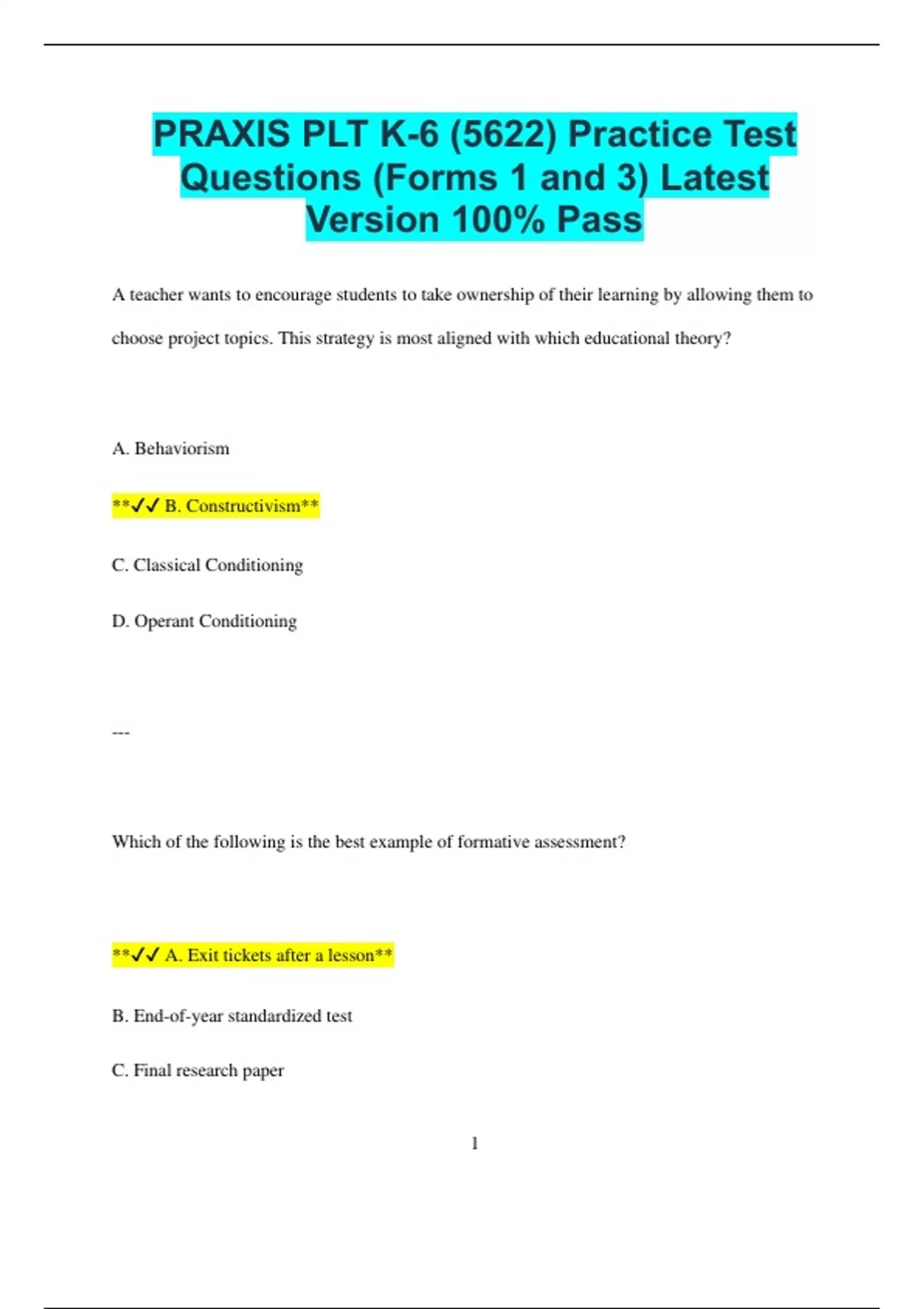 PRAXIS PLT K-6 (5622) Practice Test Questions (Forms 1 and 3) Latest Version 100% Pass

A teacher wants to encourage students to take ownership of their learning by allowing them to choose project topics. This strategy is most aligned with which educational theory?

A. Behaviorism

**✓✓ B. Constructivism**

C. Classical Conditioning

D. Operant Conditioning

---

Which of the following is the best example of formative assessment?

**✓✓ A. Exit tickets after a lesson**

B. End-of-year standardized test

C. Final research paper

1